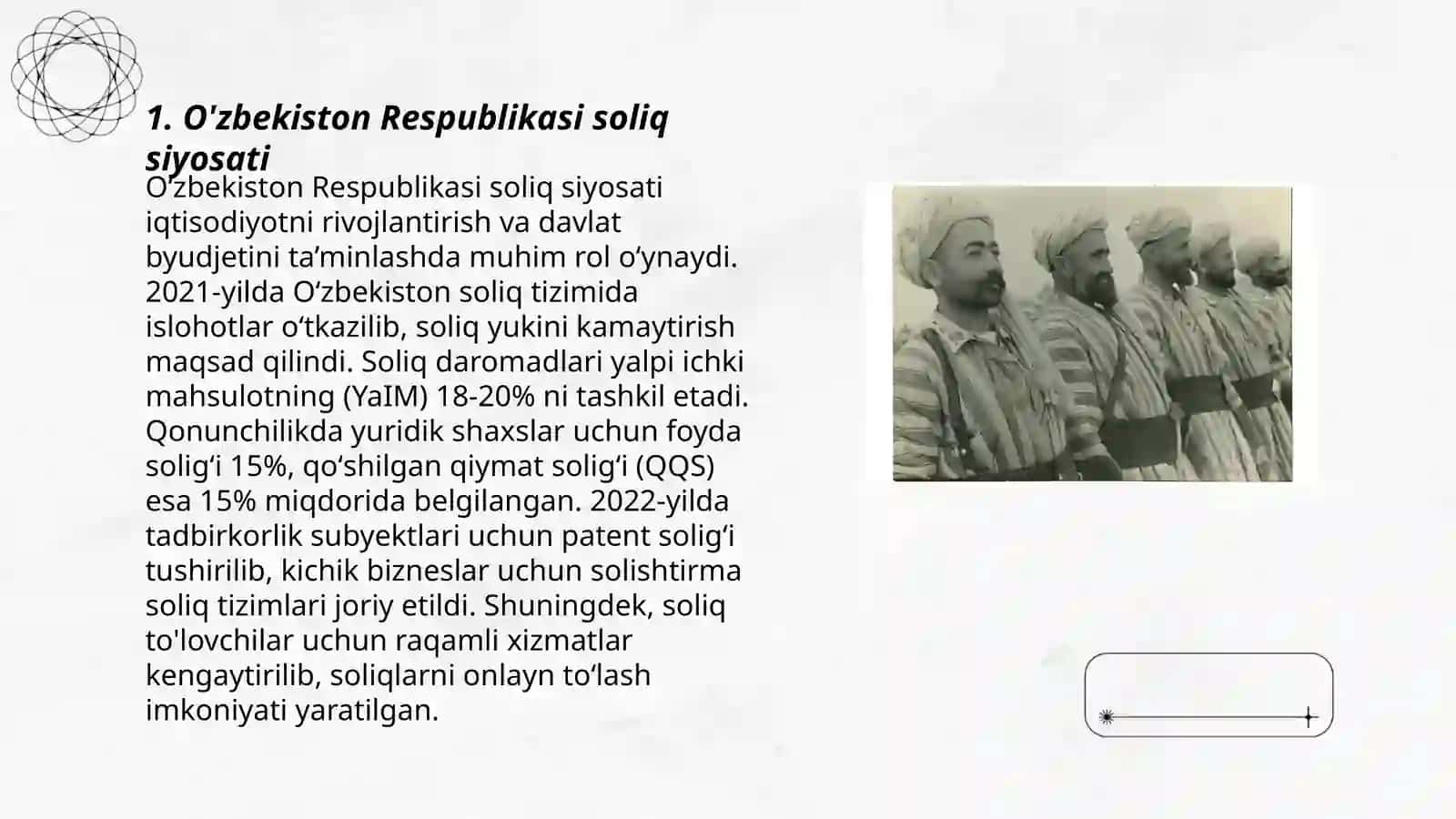 1. O'zbekiston Respublikasi soliq siyosati

O‘zbekiston Respublikasi soliq siyosati iqtisodiyotni rivojlantirish va davlat byudjetini ta’minlashda muhim rol o‘ynaydi. 2021-yilda O‘zbekiston soliq tizimida islohotlar o‘tkazilib, soliq yukini kamaytirish maqsad qilindi. Soliq daromadlari yalpi ichki mahsulotning (YaIM) 18-20% ni tashkil etadi. Qonunchilikda yuridik shaxslar uchun foyda solig‘i 15%, qo‘shilgan qiymat solig‘i (QQS) esa 15% miqdorida belgilangan. 2022-yilda tadbirkorlik subyektlari uchun patent solig‘i tushirilib, kichik bizneslar uchun solishtirma soliq tizimlari joriy etildi. Shuningdek, soliq to'lovchilar uchun raqamli xizmatlar kengaytirilib, soliqlarni onlayn to‘lash imkoniyati yaratilgan.